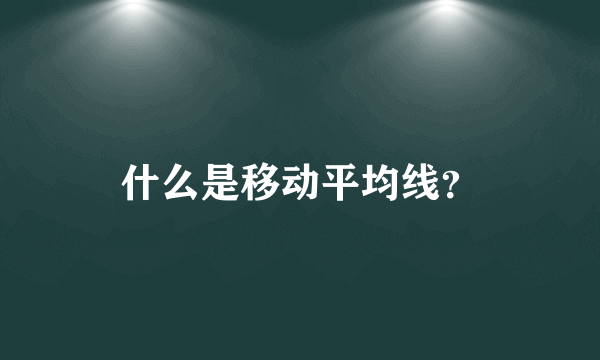 什么是移动平均线?